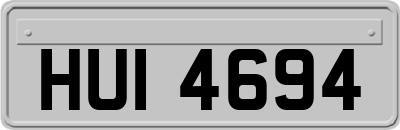 HUI 4694